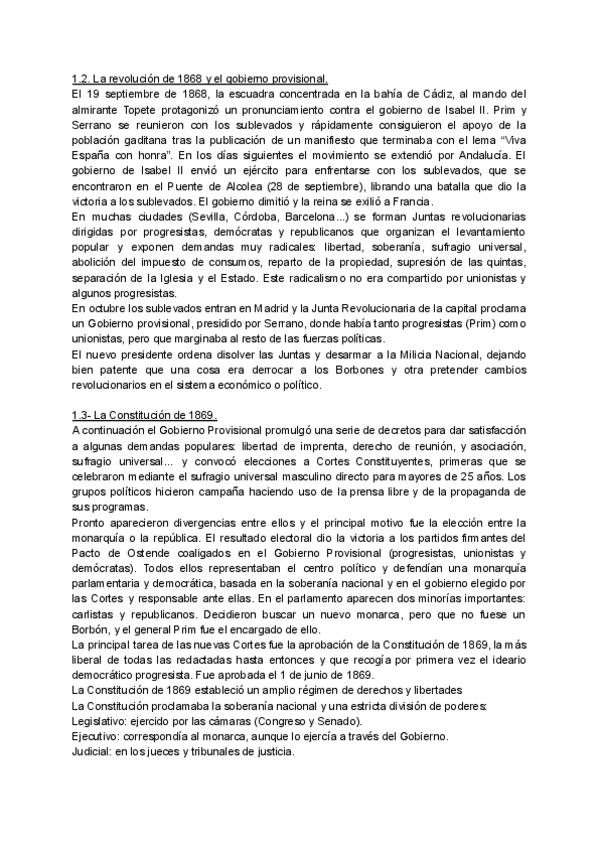 1.2. La revolución de 1868 y el gobierno provisional.
El 19 septiembre de 1868, la escuadra concentrada en la bahía de Cádiz, al mando del almirante Topete protagonizó un pronunciamiento contra el gobierno de Isabel II. Prim y Serrano se reunieron con los sublevados y rápidamente consiguieron el apoyo de la población gaditana tras la publicación de un manifiesto que terminaba con el lema "Viva España con honra". En los días siguientes el movimiento se extendió por Andalucía. El gobierno de Isabel II envió un ejército para enfrentarse con los sublevados, que se encontraron en el Puente de Alcolea (28 de septiembre), librando una batalla que dio la victoria a los sublevados. El gobierno dimitió y la reina se exilió a Francia.
En muchas ciudades (Sevilla, Córdoba, Barcelona...) se forman Juntas revolucionarias dirigidas por progresistas, demócratas y republicanos que organizan el levantamiento popular y exponen demandas muy radicales: libertad, soberanía, sufragio universal, abolición del impuesto de consumos, reparto de la propiedad, supresión de las quintas, separación de la Iglesia y el Estado. Este radicalismo no era compartido por unionistas y algunos progresistas.
En octubre los sublevados entran en Madrid y la Junta Revolucionaria de la capital proclama un Gobierno provisional, presidido por Serrano, donde había tanto progresistas (Prim) como unionistas, pero que marginaba al resto de las fuerzas políticas.
El nuevo presidente ordena disolver las Juntas y desarmar a la Milicia Nacional, dejando bien patente que una cosa era derrocar a los Borbones y otra pretender cambios revolucionarios en el sistema económico o político.

1.3- La Constitución de 1869.
A continuación el Gobierno Provisional promulgó una serie de decretos para dar satisfacción a algunas demandas populares: libertad de imprenta, derecho de reunión, y asociación, sufragio universal... y convocó elecciones a Cortes Constituyentes, primeras que se celebraron mediante el sufragio universal masculino directo para mayores de 25 años. Los grupos políticos hicieron campaña haciendo uso de la prensa libre y de la propaganda de sus programas.
Pronto aparecieron divergencias entre ellos y el principal motivo fue la elección entre la monarquía o la república. El resultado electoral dio la victoria a los partidos firmantes del Pacto de Ostende coaligados en el Gobierno Provisional (progresistas, unionistas y demócratas). Todos ellos representaban el centro político y defendían una monarquía parlamentaria y democrática, basada en la soberanía nacional y en el gobierno elegido por las Cortes y responsable ante ellas. En el parlamento aparecen dos minorías importantes: carlistas y republicanos. Decidieron buscar un nuevo monarca, pero que no fuese un Borbón, y el general Prim fue el encargado de ello.
La principal tarea de las nuevas Cortes fue la aprobación de la Constitución de 1869, la más liberal de todas las redactadas hasta entonces y que recogía por primera vez el ideario democrático progresista. Fue aprobada el 1 de junio de 1869.
La Constitución de 1869 estableció un amplio régimen de derechos y libertades
La Constitución proclamaba la soberanía nacional y una estricta división de poderes:
Legislativo: ejercido por las cámaras (Congreso y Senado).
Ejecutivo: correspondía al monarca, aunque lo ejercía a través del Gobierno.
Judicial: en los jueces y tribunales de justicia.